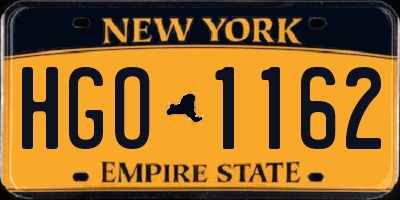 NEW YORK

HGO 1162

EMPIRE STATE